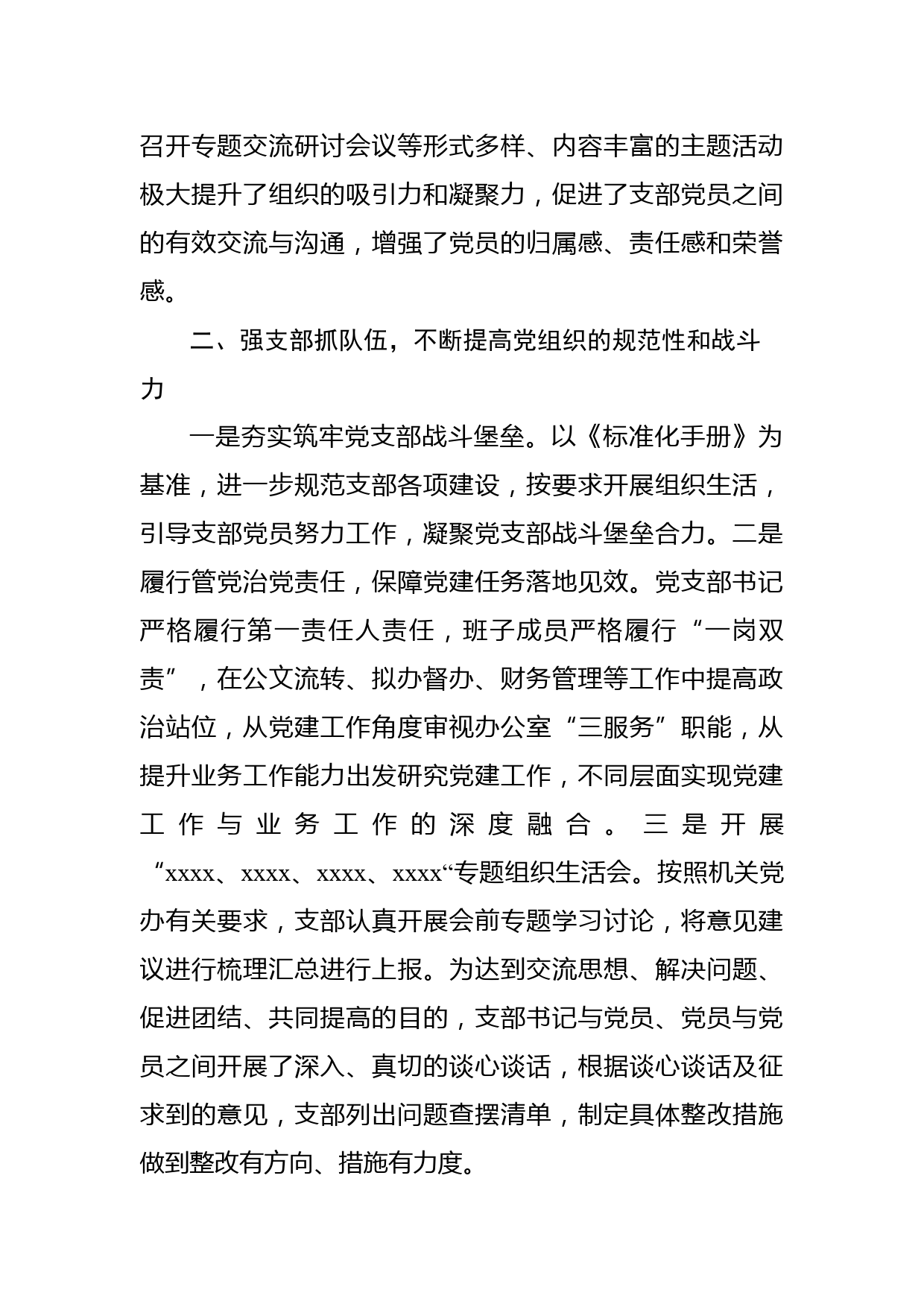 召开专题交流研讨会议等形式多样、内容丰富的主题活动极大提升了组织的吸引力和凝聚力，促进了支部党员之间的有效交流与沟通，增强了党员的归属感、责任感和荣誉感。

二、强支部抓队伍，不断提高党组织的规范性和战斗力

一是夯实筑牢党支部战斗堡垒。以《标准化手册》为基准，进一步规范支部各项建设，按要求开展组织生活，引导支部党员努力工作，凝聚党支部战斗堡垒合力。二是履行管党治党责任，保障党建任务落地见效。党支部书记严格履行第一责任人责任，班子成员严格履行“一岗双责”，在公文流转、拟办督办、财务管理等工作中提高政治站位，从党建工作角度审视办公室“三服务”职能，从提升业务工作能力出发研究党建工作，不同层面实现党建工作与业务工作的深度融合。三是开展“xxxx、xxxx、xxxx、xxxx“专题组织生活会。按照机关党办有关要求，支部认真开展会前专题学习讨论，将意见建议进行梳理汇总进行上报。为达到交流思想、解决问题、促进团结、共同提高的目的，支部书记与党员、党员与党员之间开展了深入、真切的谈心谈话，根据谈心谈话及征求到的意见，支部列出问题查摆清单，制定具体整改措施做到整改有方向、措施有力度。